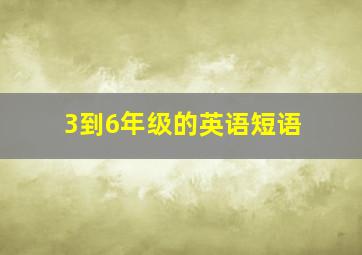 3到6年级的英语短语